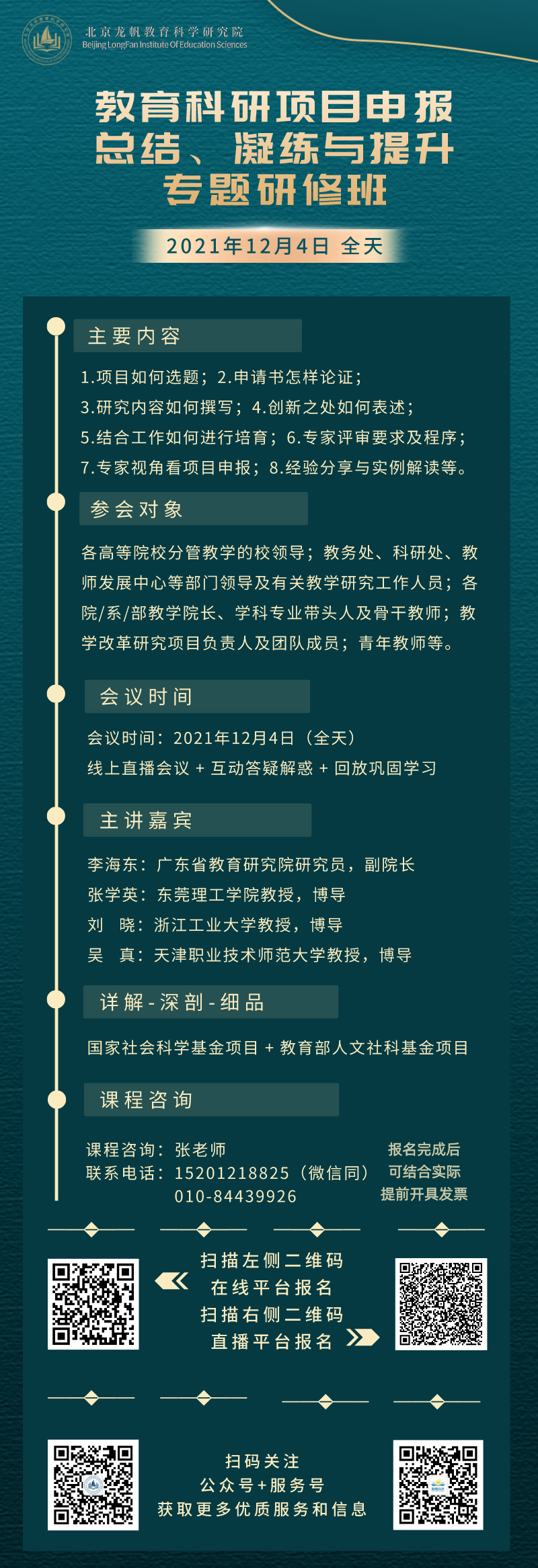 北京龙帆教育科学研究院
Beijing LongFan Institute Of Education Sciences

教育科研项目申报
总结、凝练与提升
专题研修班

2021年12月4日 全天

主要内容

1.项目如何选题；2.申请书怎样论证；
3.研究内容如何撰写；4.创新之处如何表述；
5.结合工作如何进行培育；6.专家评审要求及程序；
7.专家视角看项目申报；8.经验分享与实例解读等。

参会对象

各高等院校分管教学的校领导；教务处、科研处、教师发展中心等部门领导及有关教学研究工作人员；各院/系/部教学院长、学科专业带头人及骨干教师；教学改革研究项目负责人及团队成员；青年教师等。

会议时间

会议时间：2021年12月4日（全天）
线上直播会议 + 互动答疑解惑 + 回放巩固学习

主讲嘉宾

李海东：广东省教育研究院研究员，副院长
张学英：东莞理工学院教授，博导
刘 晓：浙江工业大学教授，博导
吴 真：天津职业技术师范大学教授，博导

详解-深剖-细品

国家社会科学基金项目 + 教育部人文社科基金项目

课程咨询

课程咨询：张老师
联系电话：15201218825（微信同）
010-84439926

报名完成后
可结合实际
提前开具发票

扫描左侧二维码
在线平台报名
扫描右侧二维码
直播平台报名

扫码关注
公众号+服务号
获取更多优质服务和信息